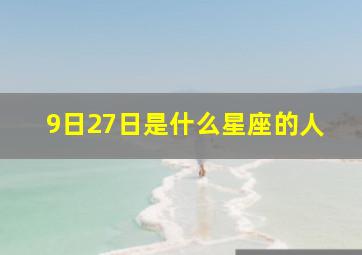 9日27日是什么星座的人